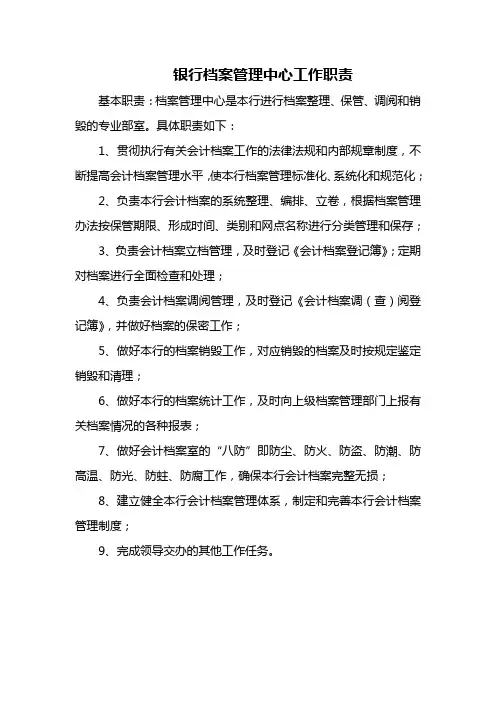 银行档案管理中心工作职责

基本职责：档案管理中心是本行进行档案整理、保管、调阅和销毁的专业部室。具体职责如下：

1、贯彻执行有关会计档案工作的法律法规和内部规章制度，不断提高会计档案管理水平，使本行档案管理标准化、系统化和规范化；

2、负责本行会计档案的系统整理、编排、立卷，根据档案管理办法按保管期限、形成时间、类别和网点名称进行分类管理和保存；

3、负责会计档案立档管理，及时登记《会计档案登记簿》；定期对档案进行全面检查和处理；

4、负责会计档案调阅管理，及时登记《会计档案调（查）阅登记簿》，并做好档案的保密工作；

5、做好本行的档案销毁工作，对应销毁的档案及时按规定鉴定销毁和清理；

6、做好本行的档案统计工作，及时向上级档案管理部门上报有关档案情况的各种报表；

7、做好会计档案室的“八防”即防尘、防火、防盗、防潮、防高温、防光、防蛀、防腐工作，确保本行会计档案完整无损；

8、建立健全本行会计档案管理体系，制定和完善本行会计档案管理制度；

9、完成领导交办的其他工作任务。